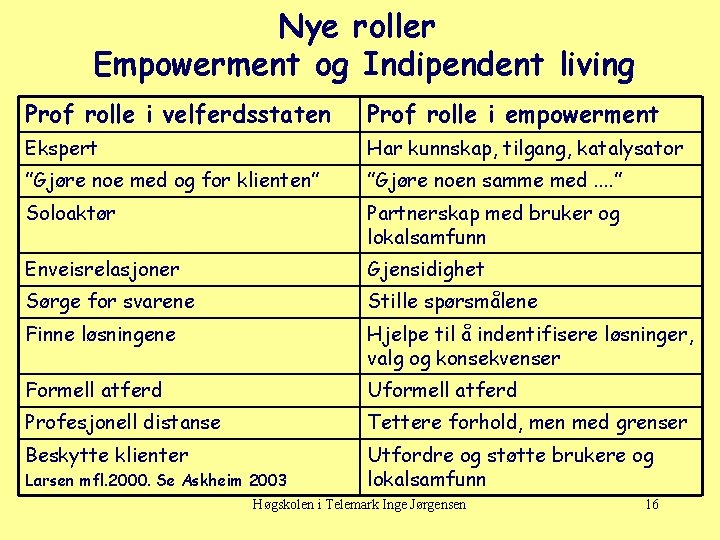 Nye roller
Empowerment og Indipendent living

| Prof rolle i velferdsstaten | Prof rolle i empowerment |
|---|---|
| Ekspert | Har kunnskap, tilgang, katalysator |
| "Gjøre noe med og for klienten" | "Gjøre noen samme med ...." |
| Soloaktør | Partnerskap med bruker og lokalsamfunn |
| Enveisrelasjoner | Gjensidighet |
| Sørge for svarene | Stille spørsmålene |
| Finne løsningene | Hjelpe til å indentifisere løsninger, valg og konsekvenser |
| Formell atferd | Uformell atferd |
| Profesjonell distanse | Tettere forhold, men med grenser |
| Beskytte klienter Larsen mfl.2000. Se Askheim 2003 | Utfordre og støtte brukere og lokalsamfunn |

Høgskolen i Telemark Inge Jørgensen

16